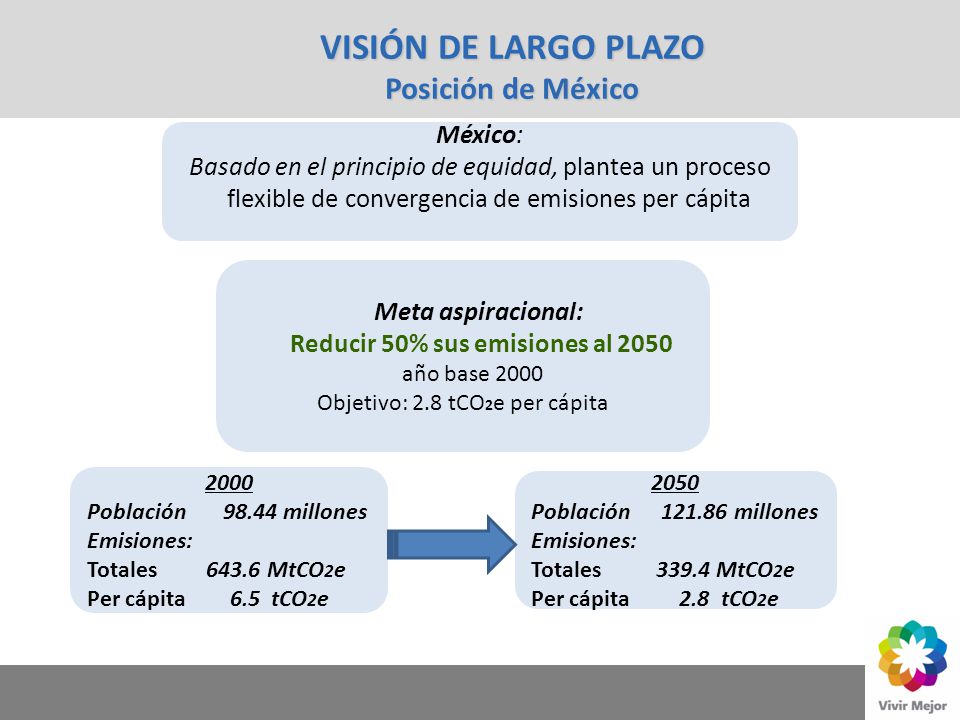 VISIÓN DE LARGO PLAZO
Posición de México

México:
Basado en el principio de equidad, plantea un proceso flexible de convergencia de emisiones per cápita

Meta aspiracional:
Reducir 50% sus emisiones al 2050
año base 2000
Objetivo: 2.8 $tCO_2e$ per cápita

2000
Población 98.44 millones
Emisiones:
Totales 643.6 $MtCO_2e$
Per cápita 6.5 $tCO_2e$

2050
Población 121.86 millones
Emisiones:
Totales 339.4 $MtCO_2e$
Per cápita 2.8 $tCO_2e$

Vivir Mejor